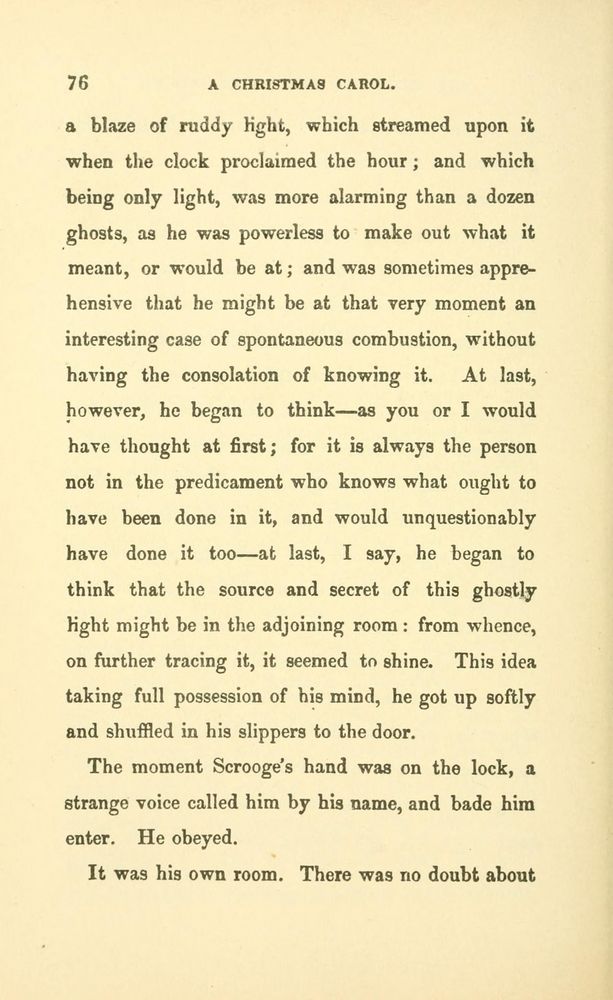 76 A CHRISTMAS CAROL.

a blaze of ruddy light, which streamed upon it when the clock proclaimed the hour; and which being only light, was more alarming than a dozen ghosts, as he was powerless to make out what it meant, or would be at; and was sometimes apprehensive that he might be at that very moment an interesting case of spontaneous combustion, without having the consolation of knowing it. At last, however, he began to think—as you or I would have thought at first; for it is always the person not in the predicament who knows what ought to have been done in it, and would unquestionably have done it too—at last, I say, he began to think that the source and secret of this ghostly light might be in the adjoining room: from whence, on further tracing it, it seemed to shine. This idea taking full possession of his mind, he got up softly and shuffled in his slippers to the door.

The moment Scrooge's hand was on the lock, a strange voice called him by his name, and bade him enter. He obeyed.

It was his own room. There was no doubt about